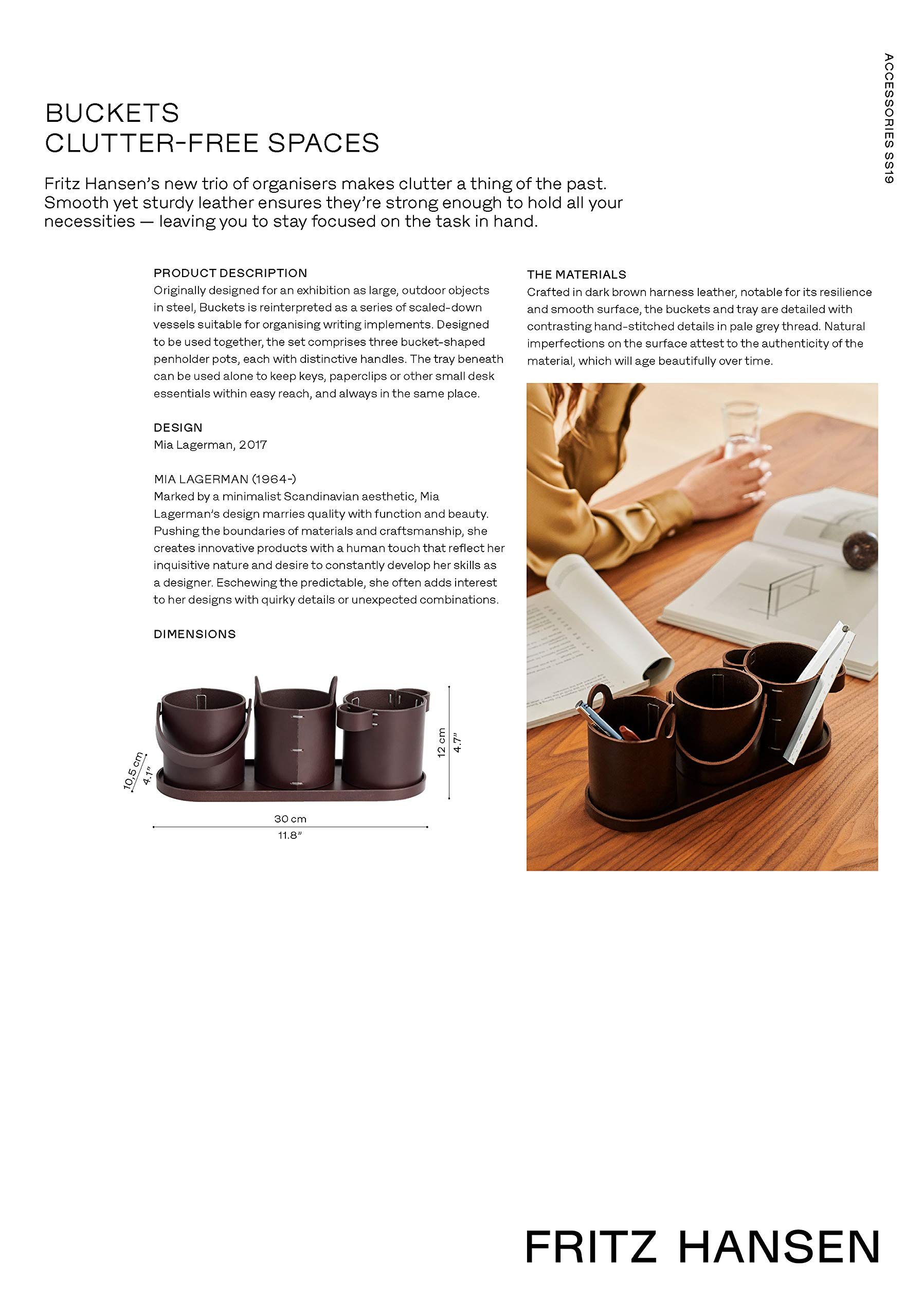 ACCESSORIES SS19

BUCKETS
CLUTTER-FREE SPACES

Fritz Hansen's new trio of organisers makes clutter a thing of the past. Smooth yet sturdy leather ensures they're strong enough to hold all your necessities — leaving you to stay focused on the task in hand.

PRODUCT DESCRIPTION
Originally designed for an exhibition as large, outdoor objects in steel, Buckets is reinterpreted as a series of scaled-down vessels suitable for organising writing implements. Designed to be used together, the set comprises three bucket-shaped penholder pots, each with distinctive handles. The tray beneath can be used alone to keep keys, paperclips or other small desk essentials within easy reach, and always in the same place.

DESIGN
Mia Lagerman, 2017

MIA LAGERMAN (1964-)
Marked by a minimalist Scandinavian aesthetic, Mia Lagerman's design marries quality with function and beauty. Pushing the boundaries of materials and craftsmanship, she creates innovative products with a human touch that reflect her inquisitive nature and desire to constantly develop her skills as a designer. Eschewing the predictable, she often adds interest to her designs with quirky details or unexpected combinations.

DIMENSIONS

10,5 cm
4.1"
12 cm
4.7"
30 cm
11.8"

THE MATERIALS
Crafted in dark brown harness leather, notable for its resilience and smooth surface, the buckets and tray are detailed with contrasting hand-stitched details in pale grey thread. Natural imperfections on the surface attest to the authenticity of the material, which will age beautifully over time.

FRITZ HANSEN